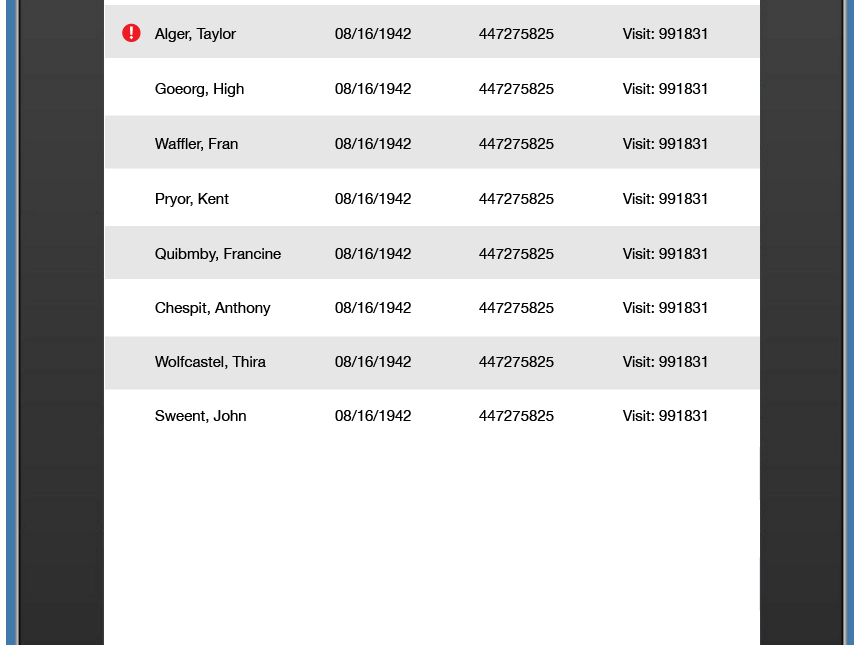 | | | | |
|---|---|---|---|
| Alger, Taylor | 08/16/1942 | 447275825 | Visit: 991831 |
| Goeorg, High | 08/16/1942 | 447275825 | Visit: 991831 |
| Waffler, Fran | 08/16/1942 | 447275825 | Visit: 991831 |
| Pryor, Kent | 08/16/1942 | 447275825 | Visit: 991831 |
| Quibmby, Francine | 08/16/1942 | 447275825 | Visit: 991831 |
| Chespit, Anthony | 08/16/1942 | 447275825 | Visit: 991831 |
| Wolfcastel, Thira | 08/16/1942 | 447275825 | Visit: 991831 |
| Sweent, John | 08/16/1942 | 447275825 | Visit: 991831 |